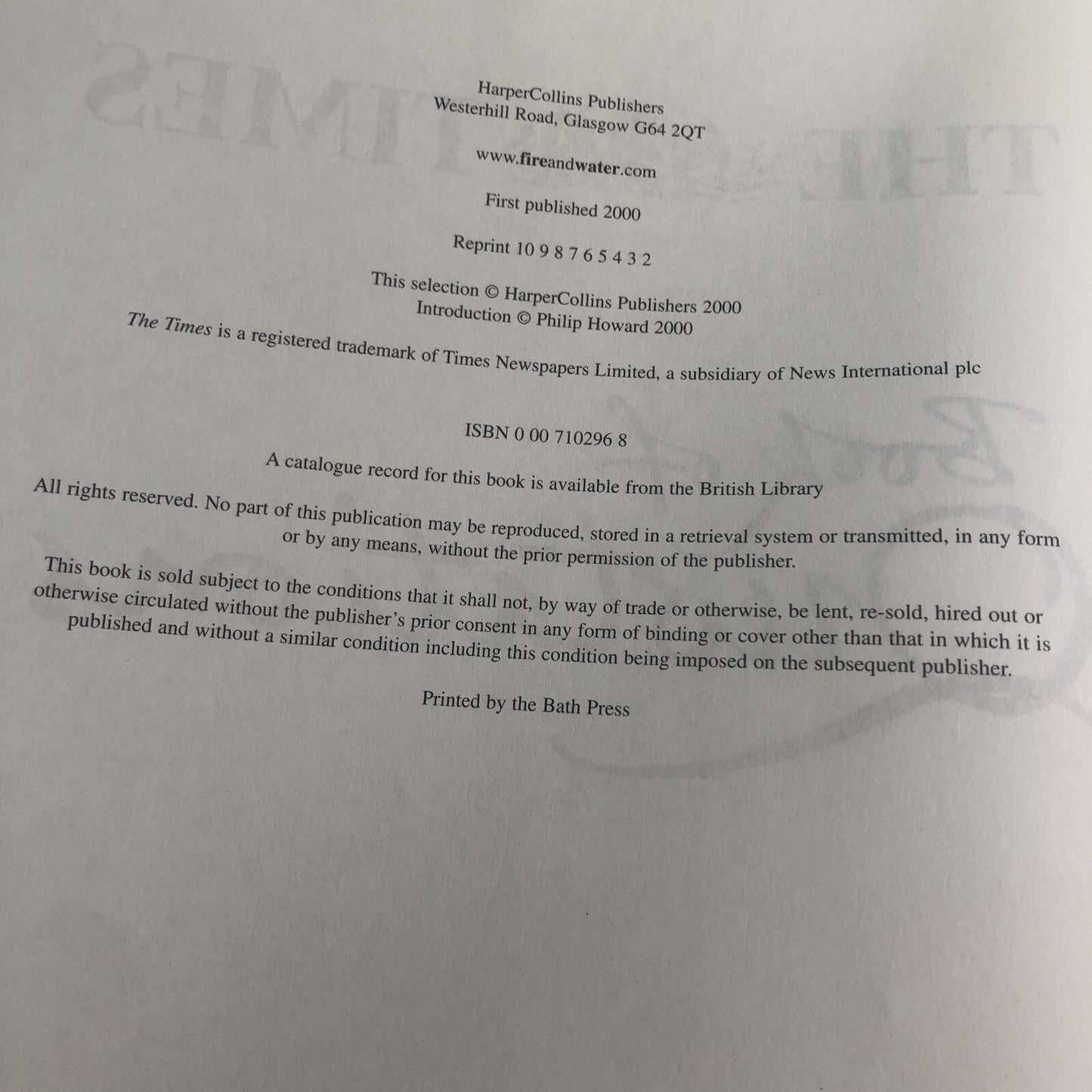 HarperCollins Publishers
Westerhill Road, Glasgow G64 2QT

www.fireandwater.com

First published 2000

Reprint 10 9 8 7 6 5 4 3 2

This selection © HarperCollins Publishers 2000
Introduction © Philip Howard 2000
The Times is a registered trademark of Times Newspapers Limited, a subsidiary of News International plc

ISBN 0 00 710296 8

A catalogue record for this book is available from the British Library

All rights reserved. No part of this publication may be reproduced, stored in a retrieval system or transmitted, in any form or by any means, without the prior permission of the publisher.

This book is sold subject to the conditions that it shall not, by way of trade or otherwise, be lent, re-sold, hired out or otherwise circulated without the publisher's prior consent in any form of binding or cover other than that in which it is published and without a similar condition including this condition being imposed on the subsequent publisher.

Printed by the Bath Press